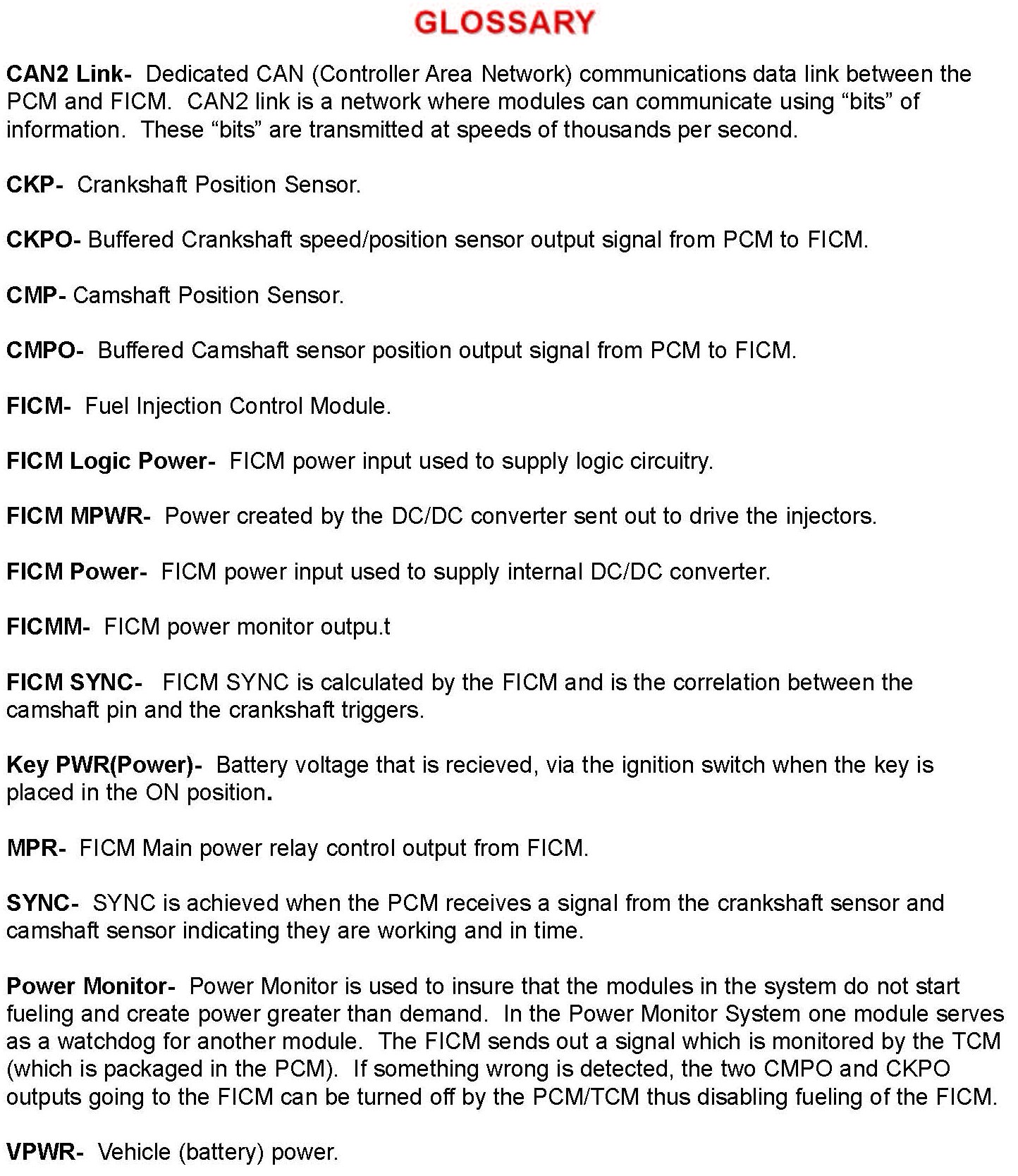 GLOSSARY

CAN2 Link- Dedicated CAN (Controller Area Network) communications data link between the PCM and FICM. CAN2 link is a network where modules can communicate using “bits” of information. These “bits” are transmitted at speeds of thousands per second.

CKP- Crankshaft Position Sensor.

CKPO- Buffered Crankshaft speed/position sensor output signal from PCM to FICM.

CMP- Camshaft Position Sensor.

CMPO- Buffered Camshaft sensor position output signal from PCM to FICM.

FICM- Fuel Injection Control Module.

FICM Logic Power- FICM power input used to supply logic circuitry.

FICM MPWR- Power created by the DC/DC converter sent out to drive the injectors.

FICM Power- FICM power input used to supply internal DC/DC converter.

FICMM- FICM power monitor outpu.t

FICM SYNC- FICM SYNC is calculated by the FICM and is the correlation between the camshaft pin and the crankshaft triggers.

Key PWR(Power)- Battery voltage that is recieved, via the ignition switch when the key is placed in the ON position.

MPR- FICM Main power relay control output from FICM.

SYNC- SYNC is achieved when the PCM receives a signal from the crankshaft sensor and camshaft sensor indicating they are working and in time.

Power Monitor- Power Monitor is used to insure that the modules in the system do not start fueling and create power greater than demand. In the Power Monitor System one module serves as a watchdog for another module. The FICM sends out a signal which is monitored by the TCM (which is packaged in the PCM). If something wrong is detected, the two CMPO and CKPO outputs going to the FICM can be turned off by the PCM/TCM thus disabling fueling of the FICM.

VPWR- Vehicle (battery) power.